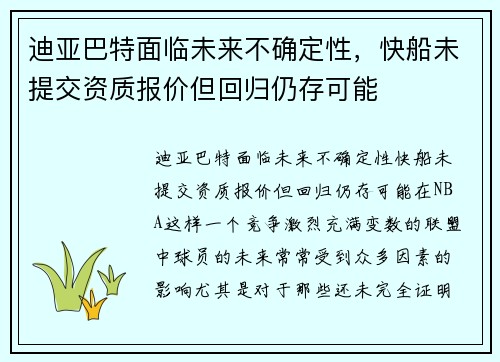 迪亚巴特面临未来不确定性，快船未提交资质报价但回归仍存可能

迪亚巴特面临未来不确定性快船未提交资质报价但回归仍存可能在NBA这样一个竞争激烈充满变数的联盟中球员的未来常常受到众多因素的影响尤其是对于那些还未完全证明